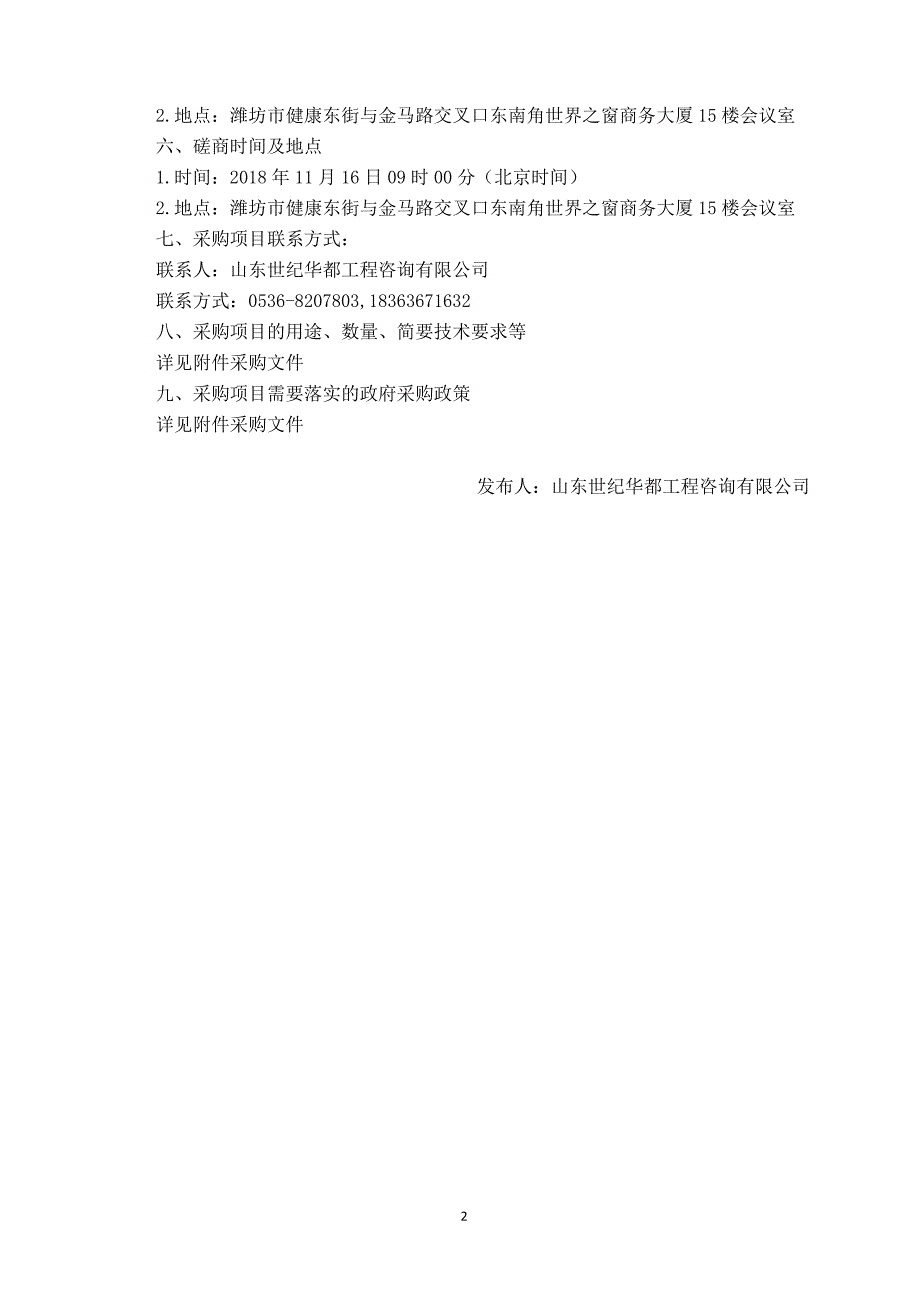 2.地点：潍坊市健康东街与金马路交叉口东南角世界之窗商务大厦15楼会议室
六、磋商时间及地点
1.时间：2018年11月16日09时00分（北京时间）
2.地点：潍坊市健康东街与金马路交叉口东南角世界之窗商务大厦15楼会议室
七、采购项目联系方式：
联系人：山东世纪华都工程咨询有限公司
联系方式：0536-8207803,18363671632
八、采购项目的用途、数量、简要技术要求等
详见附件采购文件
九、采购项目需要落实的政府采购政策
详见附件采购文件

发布人：山东世纪华都工程咨询有限公司

2